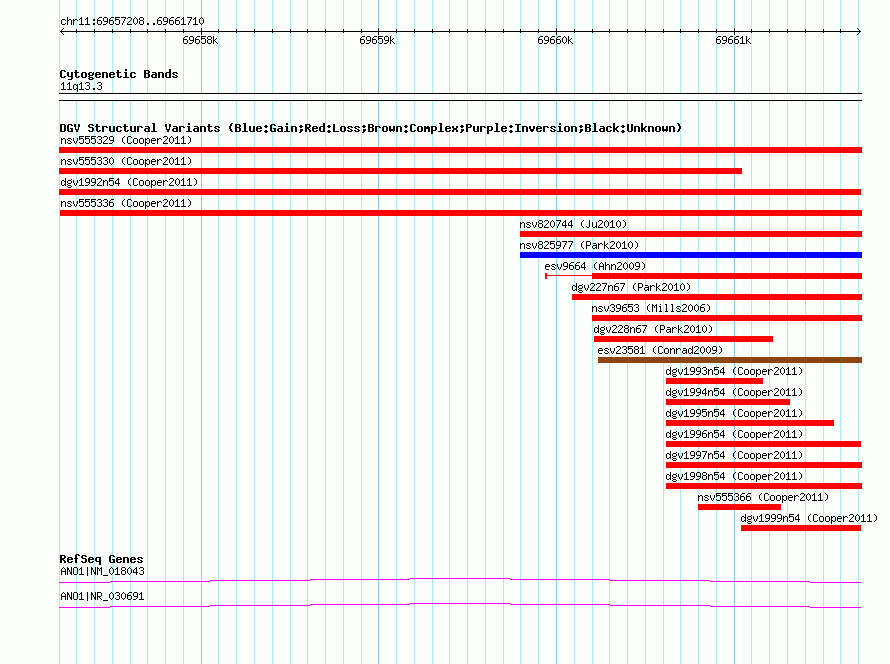 chr11:69657208..69661710

69658k 69659k 69660k 69661k

Cytogenetic Bands
11q13.3

DGV Structural Variants (Blue:Gain;Red:Loss;Brown:Complex;Purple:Inversion;Black:Unknown)
nsv555329 (Cooper2011)
nsv555330 (Cooper2011)
dgv1992n54 (Cooper2011)
nsv555336 (Cooper2011)
nsv820744 (Ju2010)
nsv825977 (Park2010)
esv9664 (Ahn2009)
dgv227n67 (Park2010)
nsv39653 (Mills2006)
dgv228n67 (Park2010)
esv23581 (Conrad2009)
dgv1993n54 (Cooper2011)
dgv1994n54 (Cooper2011)
dgv1995n54 (Cooper2011)
dgv1996n54 (Cooper2011)
dgv1997n54 (Cooper2011)
dgv1998n54 (Cooper2011)
nsv555366 (Cooper2011)
dgv1999n54 (Cooper2011)

RefSeq Genes
ANO1|NM_018043
ANO1|NR_030691